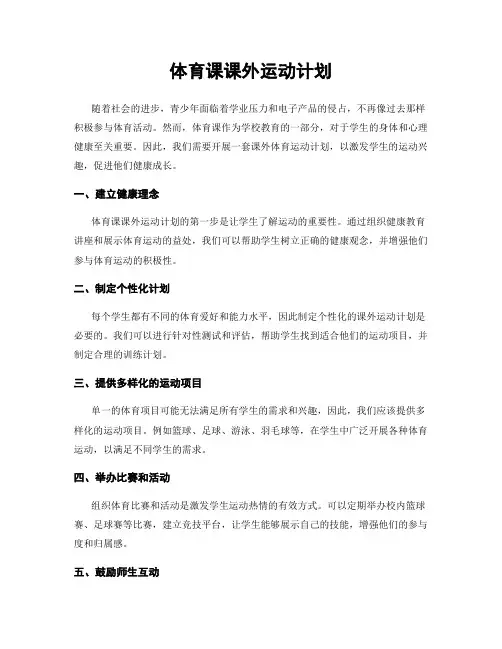 体育课课外运动计划

随着社会的进步，青少年面临着学业压力和电子产品的侵占，不再像过去那样积极参与体育活动。然而，体育课作为学校教育的一部分，对于学生的身体和心理健康至关重要。因此，我们需要开展一套课外体育运动计划，以激发学生的运动兴趣，促进他们健康成长。

一、建立健康理念

体育课课外运动计划的第一步是让学生了解运动的重要性。通过组织健康教育讲座和展示体育运动的益处，我们可以帮助学生树立正确的健康观念，并增强他们参与体育运动的积极性。

二、制定个性化计划

每个学生都有不同的体育爱好和能力水平，因此制定个性化的课外运动计划是必要的。我们可以进行针对性测试和评估，帮助学生找到适合他们的运动项目，并制定合理的训练计划。

三、提供多样化的运动项目

单一的体育项目可能无法满足所有学生的需求和兴趣，因此，我们应该提供多样化的运动项目。例如篮球、足球、游泳、羽毛球等，在学生中广泛开展各种体育运动，以满足不同学生的需求。

四、举办比赛和活动

组织体育比赛和活动是激发学生运动热情的有效方式。可以定期举办校内篮球赛、足球赛等比赛，建立竞技平台，让学生能够展示自己的技能，增强他们的参与度和归属感。

五、鼓励师生互动